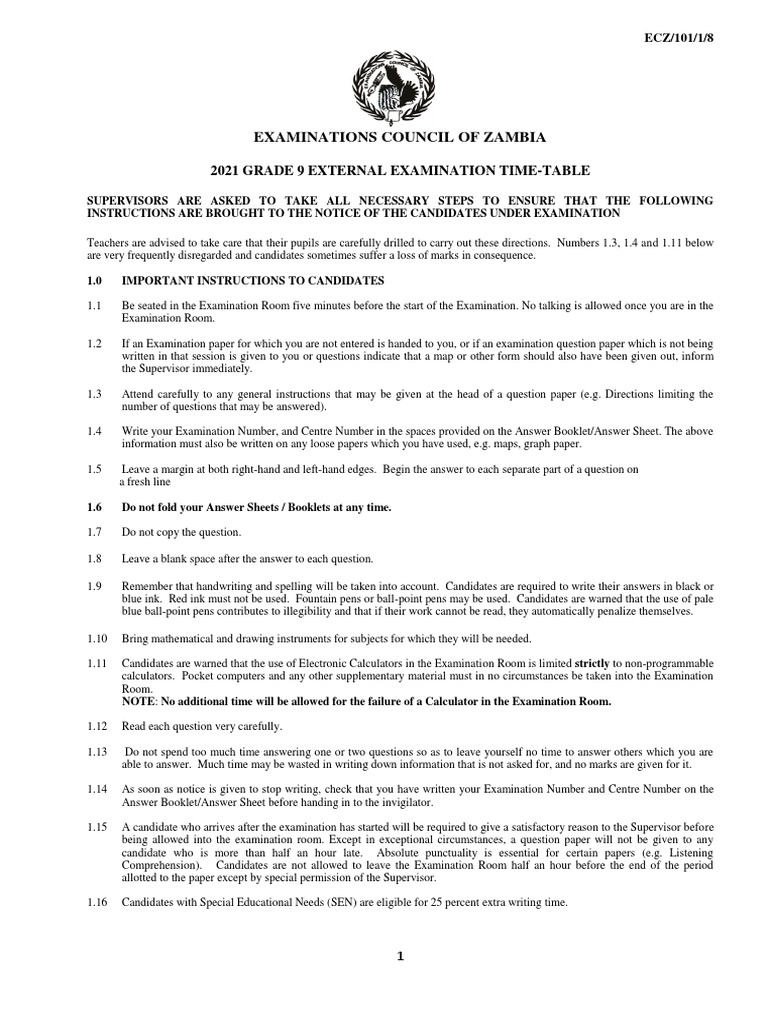 ECZ/101/1/8

EXAMINATIONS COUNCIL OF ZAMBIA

2021 GRADE 9 EXTERNAL EXAMINATION TIME-TABLE

SUPERVISORS ARE ASKED TO TAKE ALL NECESSARY STEPS TO ENSURE THAT THE FOLLOWING INSTRUCTIONS ARE BROUGHT TO THE NOTICE OF THE CANDIDATES UNDER EXAMINATION

Teachers are advised to take care that their pupils are carefully drilled to carry out these directions. Numbers 1.3, 1.4 and 1.11 below are very frequently disregarded and candidates sometimes suffer a loss of marks in consequence.

1.0 IMPORTANT INSTRUCTIONS TO CANDIDATES

1.1 Be seated in the Examination Room five minutes before the start of the Examination. No talking is allowed once you are in the Examination Room.

1.2 If an Examination paper for which you are not entered is handed to you, or if an examination question paper which is not being written in that session is given to you or questions indicate that a map or other form should also have been given out, inform the Supervisor immediately.

1.3 Attend carefully to any general instructions that may be given at the head of a question paper (e.g. Directions limiting the number of questions that may be answered).

1.4 Write your Examination Number, and Centre Number in the spaces provided on the Answer Booklet/Answer Sheet. The above information must also be written on any loose papers which you have used, e.g. maps, graph paper.

1.5 Leave a margin at both right-hand and left-hand edges. Begin the answer to each separate part of a question on a fresh line

1.6 Do not fold your Answer Sheets / Booklets at any time.

1.7 Do not copy the question.

1.8 Leave a blank space after the answer to each question.

1.9 Remember that handwriting and spelling will be taken into account. Candidates are required to write their answers in black or blue ink. Red ink must not be used. Fountain pens or ball-point pens may be used. Candidates are warned that the use of pale blue ball-point pens contributes to illegibility and that if their work cannot be read, they automatically penalize themselves.

1.10 Bring mathematical and drawing instruments for subjects for which they will be needed.

1.11 Candidates are warned that the use of Electronic Calculators in the Examination Room is limited strictly to non-programmable calculators. Pocket computers and any other supplementary material must in no circumstances be taken into the Examination Room.
NOTE: No additional time will be allowed for the failure of a Calculator in the Examination Room.

1.12 Read each question very carefully.

1.13 Do not spend too much time answering one or two questions so as to leave yourself no time to answer others which you are able to answer. Much time may be wasted in writing down information that is not asked for, and no marks are given for it.

1.14 As soon as notice is given to stop writing, check that you have written your Examination Number and Centre Number on the Answer Booklet/Answer Sheet before handing in to the invigilator.

1.15 A candidate who arrives after the examination has started will be required to give a satisfactory reason to the Supervisor before being allowed into the examination room. Except in exceptional circumstances, a question paper will not be given to any candidate who is more than half an hour late. Absolute punctuality is essential for certain papers (e.g. Listening Comprehension). Candidates are not allowed to leave the Examination Room half an hour before the end of the period allotted to the paper except by special permission of the Supervisor.

1.16 Candidates with Special Educational Needs (SEN) are eligible for 25 percent extra writing time.

1